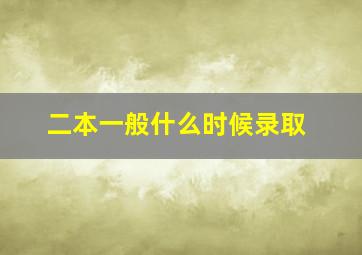 二本一般什么时候录取